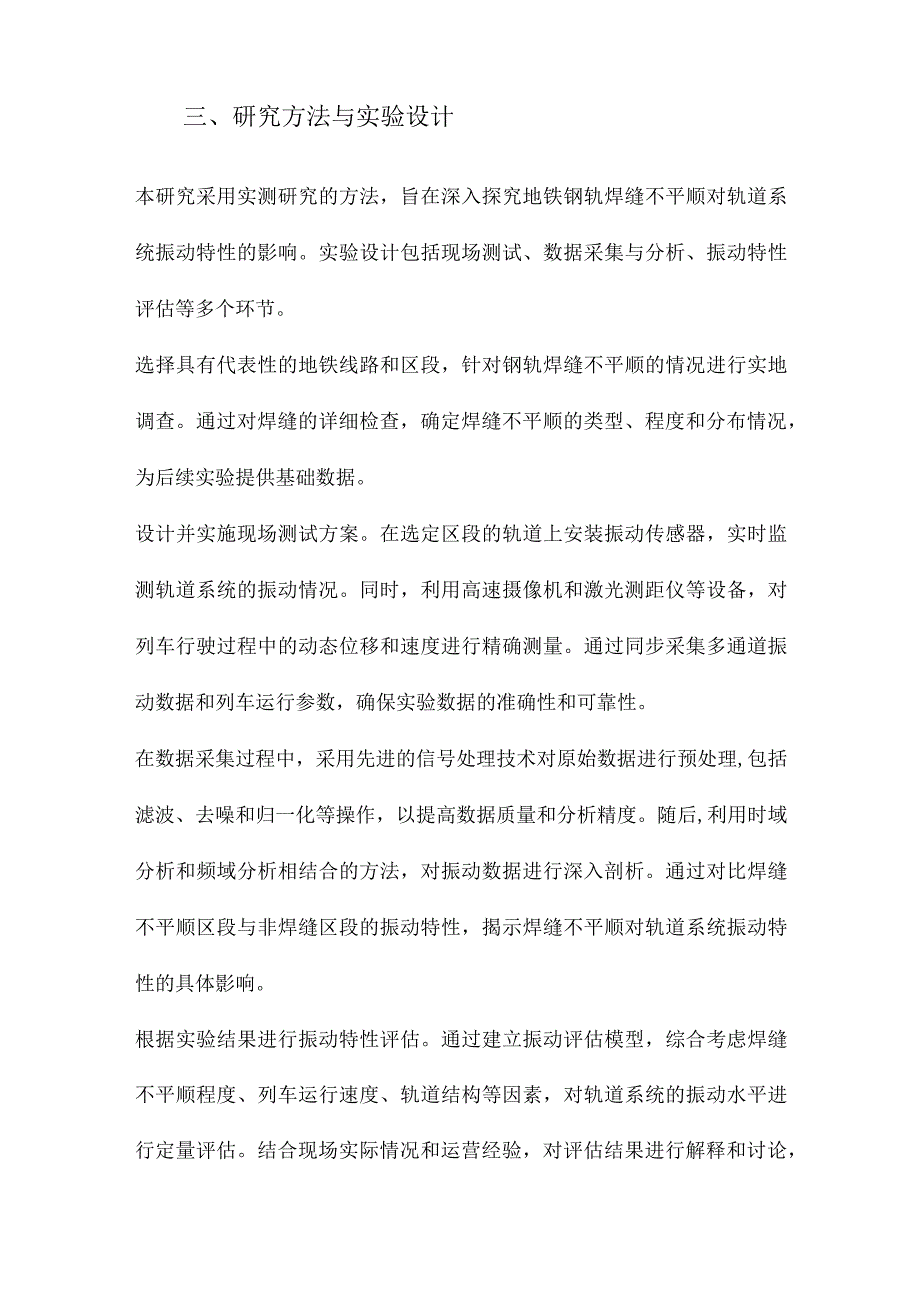 三、研究方法与实验设计

本研究采用实测研究的方法，旨在深入探究地铁钢轨焊缝不平顺对轨道系统振动特性的影响。实验设计包括现场测试、数据采集与分析、振动特性评估等多个环节。

选择具有代表性的地铁线路和区段，针对钢轨焊缝不平顺的情况进行实地调查。通过对焊缝的详细检查，确定焊缝不平顺的类型、程度和分布情况，为后续实验提供基础数据。

设计并实施现场测试方案。在选定区段的轨道上安装振动传感器，实时监测轨道系统的振动情况。同时，利用高速摄像机和激光测距仪等设备，对列车行驶过程中的动态位移和速度进行精确测量。通过同步采集多通道振动数据和列车运行参数，确保实验数据的准确性和可靠性。

在数据采集过程中，采用先进的信号处理技术对原始数据进行预处理,包括滤波、去噪和归一化等操作，以提高数据质量和分析精度。随后,利用时域分析和频域分析相结合的方法，对振动数据进行深入剖析。通过对比焊缝不平顺区段与非焊缝区段的振动特性，揭示焊缝不平顺对轨道系统振动特性的具体影响。

根据实验结果进行振动特性评估。通过建立振动评估模型，综合考虑焊缝不平顺程度、列车运行速度、轨道结构等因素，对轨道系统的振动水平进行定量评估。结合现场实际情况和运营经验，对评估结果进行解释和讨论，